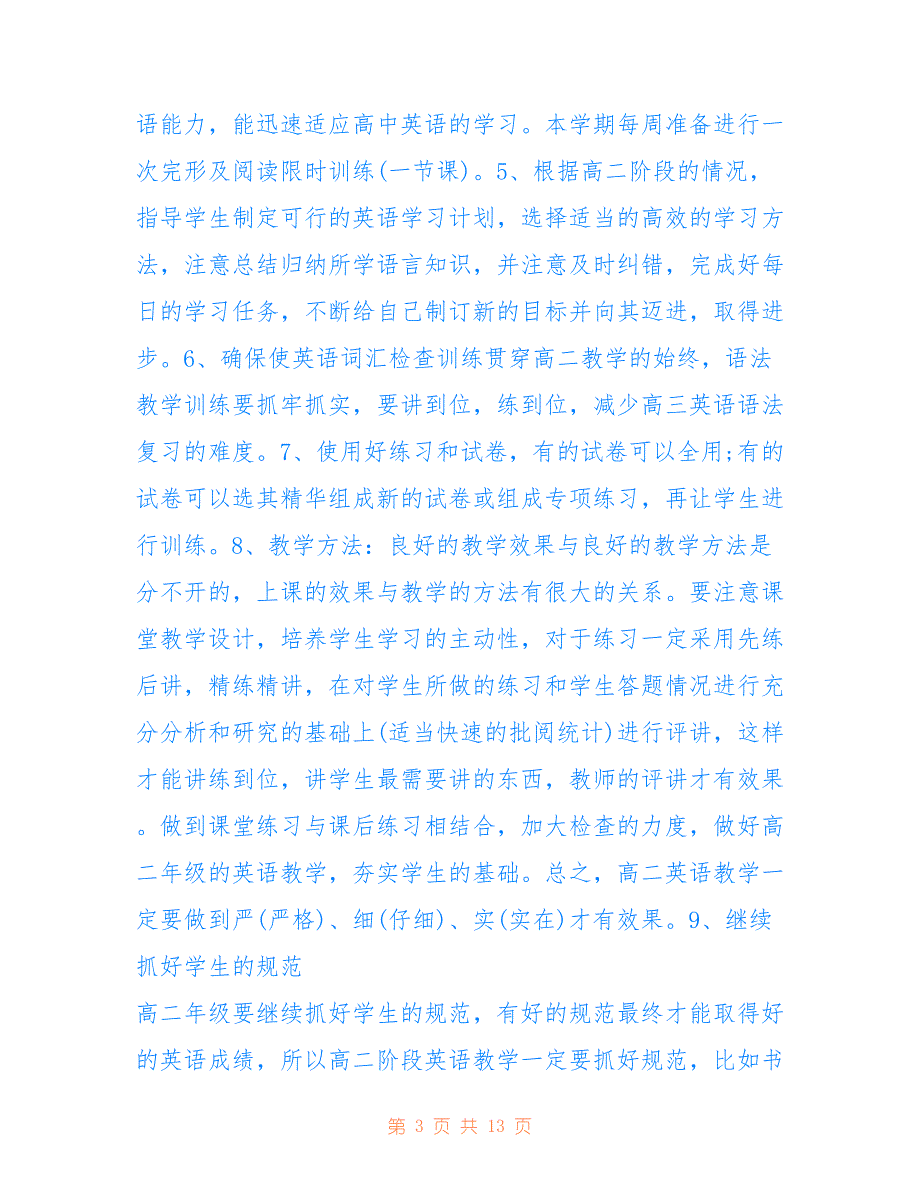 语能力，能迅速适应高中英语的学习。本学期每周准备进行一次完形及阅读限时训练(一节课)。5、根据高二阶段的情况，指导学生制定可行的英语学习计划，选择适当的高效的学习方法，注意总结归纳所学语言知识，并注意及时纠错，完成好每日的学习任务，不断给自己制订新的目标并向其迈进，取得进步。6、确保使英语词汇检查训练贯穿高二教学的始终，语法教学训练要抓牢抓实，要讲到位，练到位，减少高三英语语法复习的难度。7、使用好练习和试卷，有的试卷可以全用;有的试卷可以选其精华组成新的试卷或组成专项练习，再让学生进行训练。8、教学方法：良好的教学效果与良好的教学方法是分不开的，上课的效果与教学的方法有很大的关系。要注意课堂教学设计，培养学生学习的主动性，对于练习一定采用先练后讲，精练精讲，在对学生所做的练习和学生答题情况进行充分分析和研究的基础上(适当快速的批阅统计)进行评讲，这样才能讲练到位，讲学生最需要讲的东西，教师的评讲才有效果。做到课堂练习与课后练习相结合，加大检查的力度，做好高二年级的英语教学，夯实学生的基础。总之，高二英语教学一定要做到严(严格)、细(仔细)、实(实在)才有效果。9、继续抓好学生的规范

高二年级要继续抓好学生的规范，有好的规范最终才能取得好的英语成绩，所以高二阶段英语教学一定要抓好规范，比如书

第 3 页 共 13 页